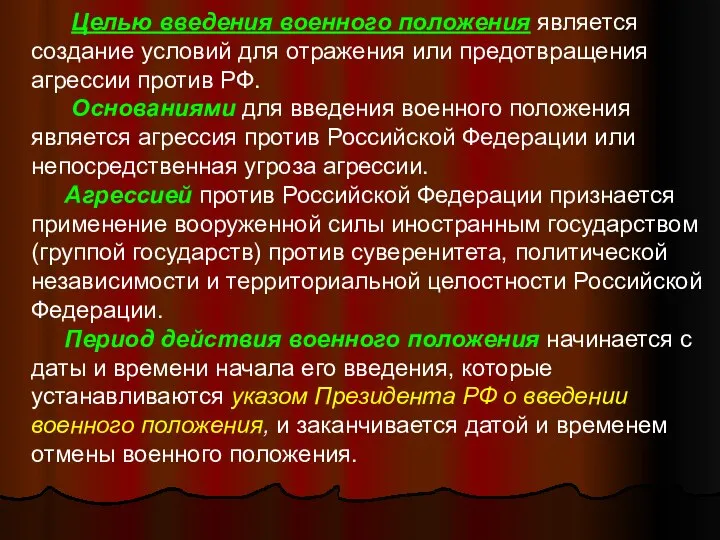 Целью введения военного положения является создание условий для отражения или предотвращения агрессии против РФ.

Основаниями для введения военного положения является агрессия против Российской Федерации или непосредственная угроза агрессии.

Агрессией против Российской Федерации признается применение вооруженной силы иностранным государством (группой государств) против суверенитета, политической независимости и территориальной целостности Российской Федерации.

Период действия военного положения начинается с даты и времени начала его введения, которые устанавливаются указом Президента РФ о введении военного положения, и заканчивается датой и временем отмены военного положения.